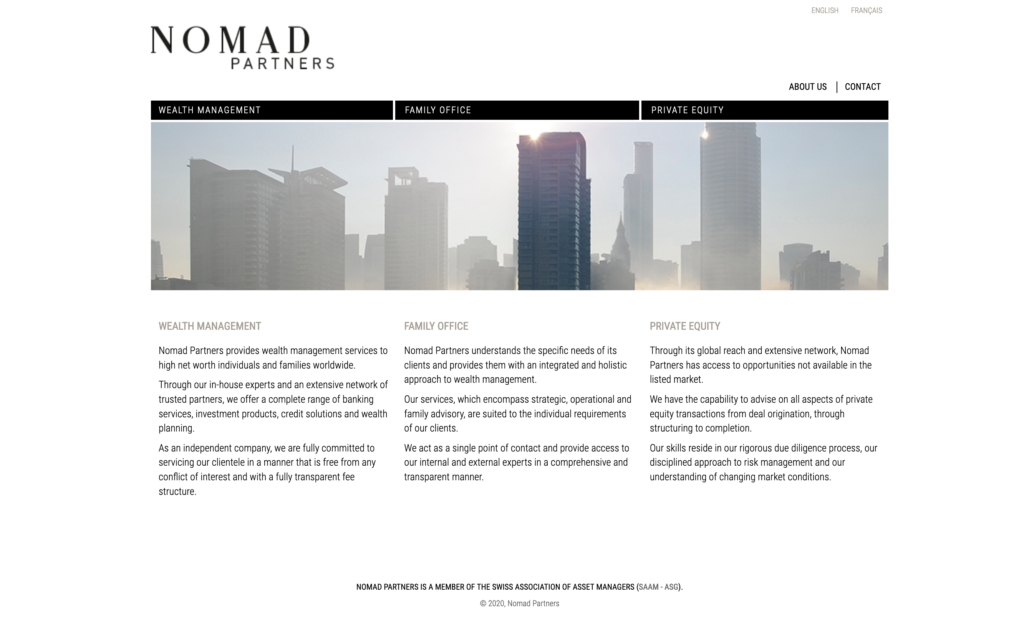 ENGLISH FRANÇAIS

NOMAD
PARTNERS

ABOUT US | CONTACT

WEALTH MANAGEMENT
FAMILY OFFICE
PRIVATE EQUITY

WEALTH MANAGEMENT

Nomad Partners provides wealth management services to high net worth individuals and families worldwide.

Through our in-house experts and an extensive network of trusted partners, we offer a complete range of banking services, investment products, credit solutions and wealth planning.

As an independent company, we are fully committed to servicing our clientele in a manner that is free from any conflict of interest and with a fully transparent fee structure.

FAMILY OFFICE

Nomad Partners understands the specific needs of its clients and provides them with an integrated and holistic approach to wealth management.

Our services, which encompass strategic, operational and family advisory, are suited to the individual requirements of our clients.

We act as a single point of contact and provide access to our internal and external experts in a comprehensive and transparent manner.

PRIVATE EQUITY

Through its global reach and extensive network, Nomad Partners has access to opportunities not available in the listed market.

We have the capability to advise on all aspects of private equity transactions from deal origination, through structuring to completion.

Our skills reside in our rigorous due diligence process, our disciplined approach to risk management and our understanding of changing market conditions.

NOMAD PARTNERS IS A MEMBER OF THE SWISS ASSOCIATION OF ASSET MANAGERS (SAAM - ASG).

© 2020, Nomad Partners